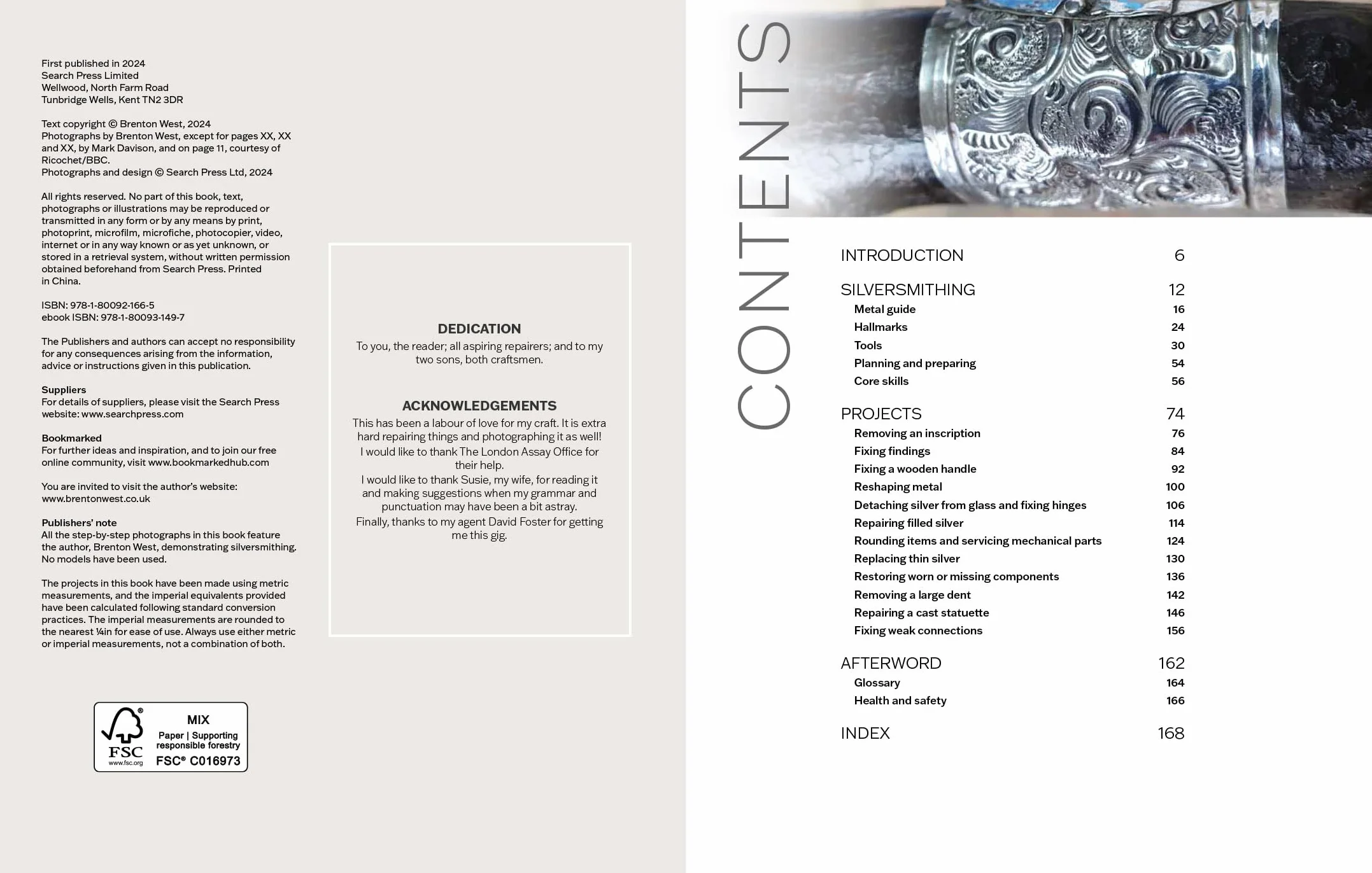 First published in 2024
Search Press Limited
Wellwood, North Farm Road
Tunbridge Wells, Kent TN2 3DR

Text copyright © Brenton West, 2024
Photographs by Brenton West, except for pages XX, XX and XX, by Mark Davison, and on page 11, courtesy of Ricochet/BBC.
Photographs and design © Search Press Ltd, 2024

All rights reserved. No part of this book, text, photographs or illustrations may be reproduced or transmitted in any form or by any means by print, photoprint, microfilm, microfiche, photocopier, video, internet or in any way known or as yet unknown, or stored in a retrieval system, without written permission obtained beforehand from Search Press. Printed in China.

ISBN: 978-1-80092-166-5
ebook ISBN: 978-1-80093-149-7

The Publishers and authors can accept no responsibility for any consequences arising from the information, advice or instructions given in this publication.

Suppliers
For details of suppliers, please visit the Search Press website: www.searchpress.com

Bookmarked
For further ideas and inspiration, and to join our free online community, visit www.bookmarkedhub.com

You are invited to visit the author's website:
www.brentonwest.co.uk

Publishers' note
All the step-by-step photographs in this book feature the author, Brenton West, demonstrating silversmithing. No models have been used.

The projects in this book have been made using metric measurements, and the imperial equivalents provided have been calculated following standard conversion practices. The imperial measurements are rounded to the nearest ¼in for ease of use. Always use either metric or imperial measurements, not a combination of both.

FSC
www.fsc.org
MIX
Paper | Supporting responsible forestry
FSC® C016973

DEDICATION
To you, the reader; all aspiring repairers; and to my two sons, both craftsmen.

ACKNOWLEDGEMENTS
This has been a labour of love for my craft. It is extra hard repairing things and photographing it as well!
I would like to thank The London Assay Office for their help.
I would like to thank Susie, my wife, for reading it and making suggestions when my grammar and punctuation may have been a bit astray.
Finally, thanks to my agent David Foster for getting me this gig.

CONTENTS

INTRODUCTION 6

SILVERSMITHING 12
Metal guide 16
Hallmarks 24
Tools 30
Planning and preparing 54
Core skills 56

PROJECTS 74
Removing an inscription 76
Fixing findings 84
Fixing a wooden handle 92
Reshaping metal 100
Detaching silver from glass and fixing hinges 106
Repairing filled silver 114
Rounding items and servicing mechanical parts 124
Replacing thin silver 130
Restoring worn or missing components 136
Removing a large dent 142
Repairing a cast statuette 146
Fixing weak connections 156

AFTERWORD 162
Glossary 164
Health and safety 166

INDEX 168